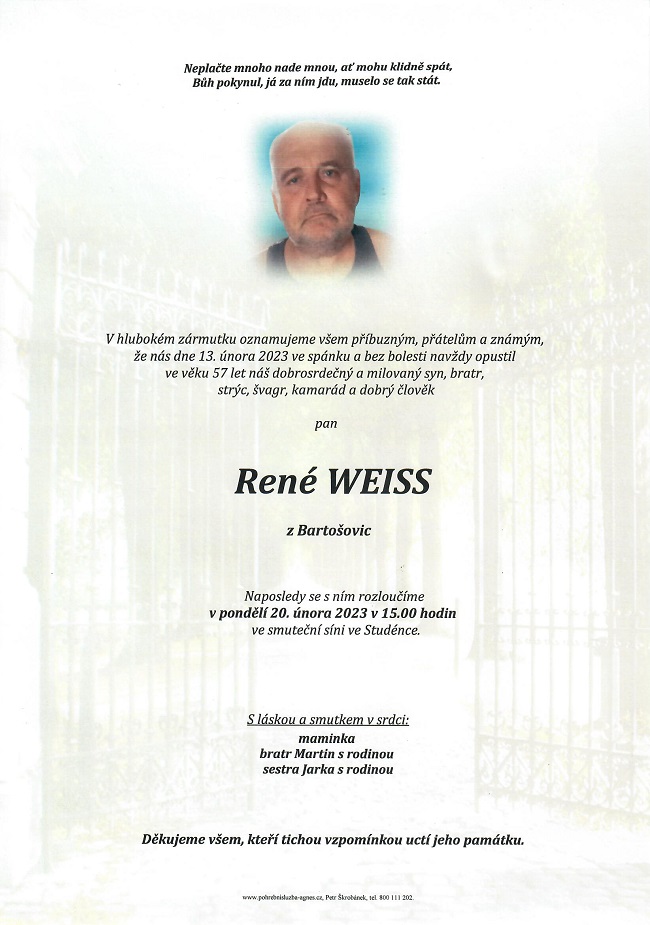 Neplačte mnoho nade mnou, ať mohu klidně spát,
Bůh pokynul, já za ním jdu, muselo se tak stát.

V hlubokém zármutku oznamujeme všem příbuzným, přátelům a známým, že nás dne 13. února 2023 ve spánku a bez bolesti navždy opustil ve věku 57 let náš dobrosrdečný a milovaný syn, bratr, strýc, švagr, kamarád a dobrý člověk

pan

René WEISS

z Bartošovic

Naposledy se s ním rozloučíme
v pondělí 20. února 2023 v 15.00 hodin
ve smuteční síni ve Studénce.

S láskou a smutkem v srdci:
maminka
bratr Martin s rodinou
sestra Jarka s rodinou

Děkujeme všem, kteří tichou vzpomínkou uctí jeho památku.

www.pohrebnisluzba-agnes.cz, Petr Škrobánek, tel. 800 111 202.